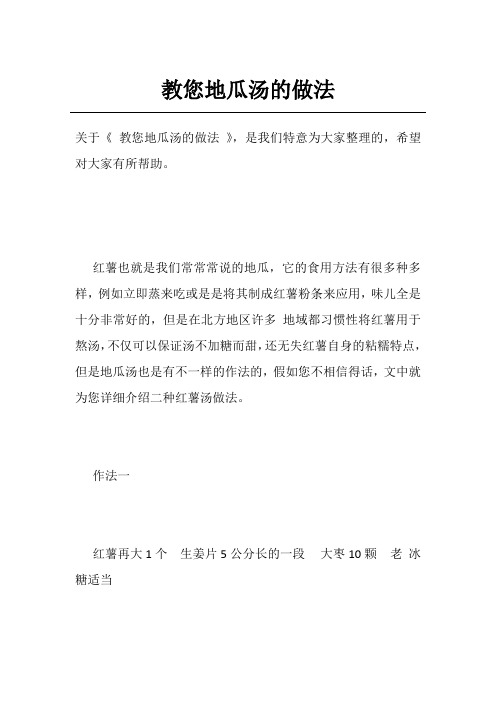 教您地瓜汤的做法

关于《 教您地瓜汤的做法 》，是我们特意为大家整理的，希望对大家有所帮助。

红薯也就是我们常常常说的地瓜，它的食用方法有很多种多样，例如立即蒸来吃或是是将其制成红薯粉条来应用，味儿全是十分非常好的，但是在北方地区许多 地域都习惯性将红薯用于熬汤，不仅可以保证汤不加糖而甜，还无失红薯自身的粘糯特点，但是地瓜汤也是有不一样的作法的，假如您不相信得话，文中就为您详细介绍二种红薯汤做法。

作法一

红薯再大 1 个　生姜片 5 公分长的一段　大枣 10 颗　老 冰糖适当